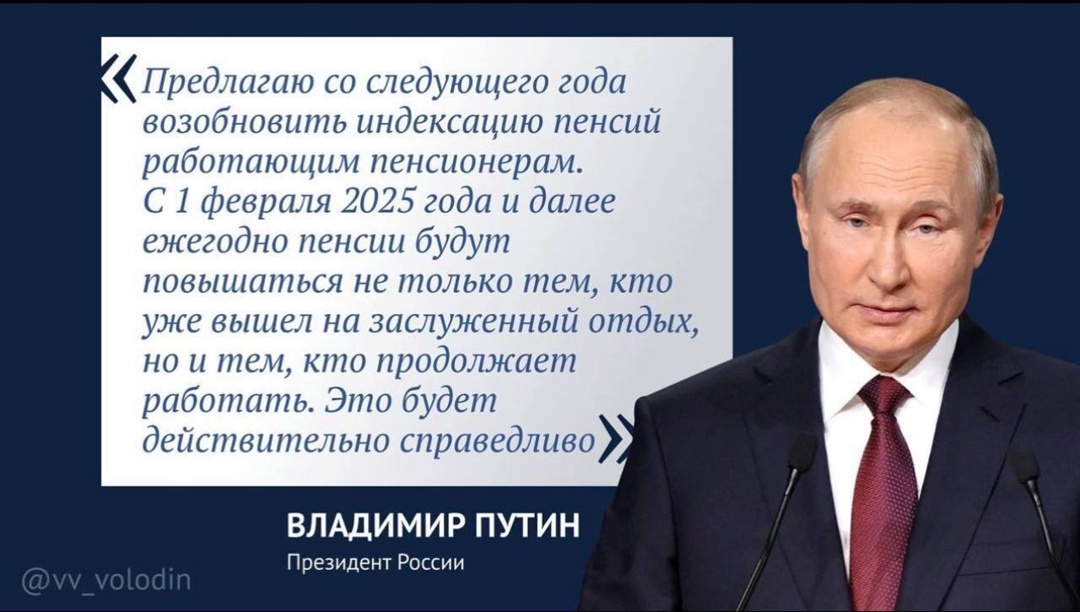 «Предлагаю со следующего года возобновить индексацию пенсий работающим пенсионерам. С 1 февраля 2025 года и далее ежегодно пенсии будут повышаться не только тем, кто уже вышел на заслуженный отдых, но и тем, кто продолжает работать. Это будет действительно справедливо»

ВЛАДИМИР ПУТИН
Президент России

@vv_volodin